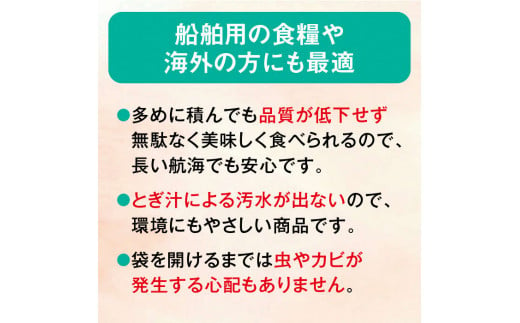 船舶用の食糧や
海外の方にも最適

●多めに積んでも品質が低下せず無駄なく美味しく食べられるので、長い航海でも安心です。

●とぎ汁による汚水が出ないので、環境にもやさしい商品です。

●袋を開けるまでは虫やカビが発生する心配もありません。